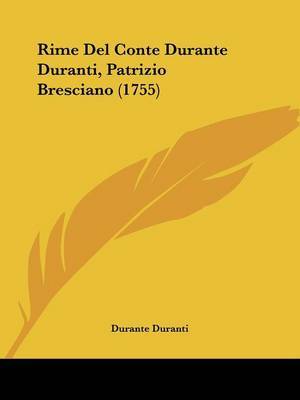 Rime Del Conte Durante Duranti, Patrizio Bresciano (1755)

Durante Duranti